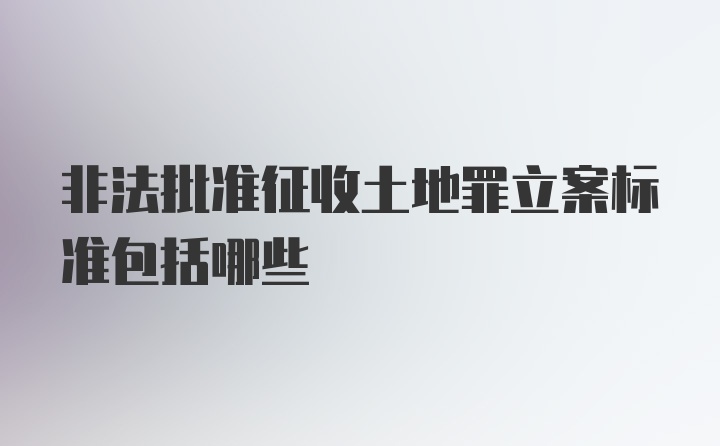 非法批准征收土地罪立案标准包括哪些